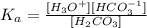 $K_a = \frac{[H_3O^+][HCO_3^{-1}]}{[H_2CO_3]}$